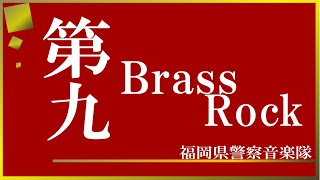 第九

Brass Rock

福岡県警察音楽隊